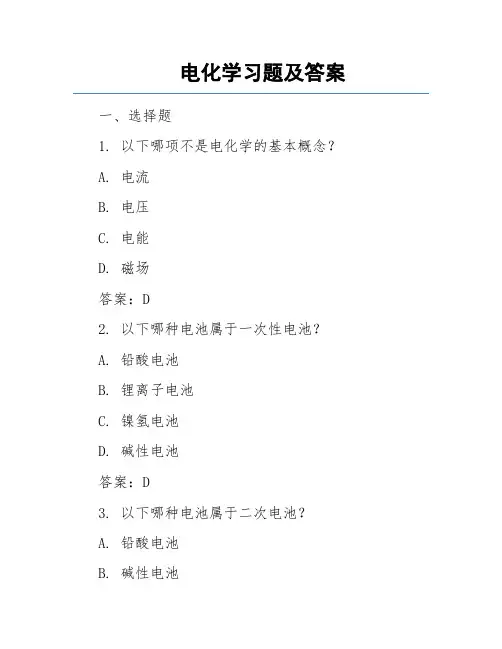 电化学习题及答案

一、选择题

1. 以下哪项不是电化学的基本概念？

A. 电流

B. 电压

C. 电能

D. 磁场

答案：D

2. 以下哪种电池属于一次性电池？

A. 铅酸电池

B. 锂离子电池

C. 镍氢电池

D. 碱性电池

答案：D

3. 以下哪种电池属于二次电池？

A. 铅酸电池

B. 碱性电池